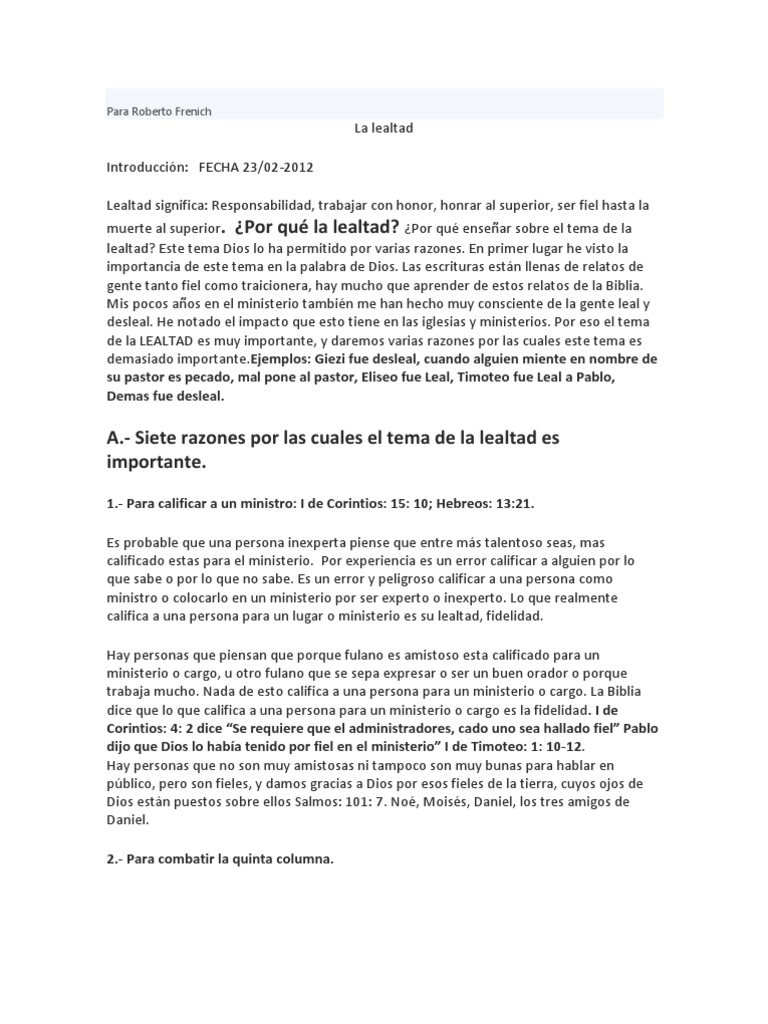 Para Roberto Frenich

La lealtad

Introducción: FECHA 23/02-2012

Lealtad significa: Responsabilidad, trabajar con honor, honrar al superior, ser fiel hasta la muerte al superior. ¿Por qué la lealtad? ¿Por qué enseñar sobre el tema de la lealtad? Este tema Dios lo ha permitido por varias razones. En primer lugar he visto la importancia de este tema en la palabra de Dios. Las escrituras están llenas de relatos de gente tanto fiel como traicionera, hay mucho que aprender de estos relatos de la Biblia. Mis pocos años en el ministerio también me han hecho muy consciente de la gente leal y desleal. He notado el impacto que esto tiene en las iglesias y ministerios. Por eso el tema de la LEALTAD es muy importante, y daremos varias razones por las cuales este tema es demasiado importante.Ejemplos: Giezi fue desleal, cuando alguien miente en nombre de su pastor es pecado, mal pone al pastor, Eliseo fue Leal, Timoteo fue Leal a Pablo, Demas fue desleal.

A.- Siete razones por las cuales el tema de la lealtad es importante.

1.- Para calificar a un ministro: I de Corintios: 15: 10; Hebreos: 13:21.

Es probable que una persona inexperta piense que entre más talentoso seas, mas calificado estas para el ministerio. Por experiencia es un error calificar a alguien por lo que sabe o por lo que no sabe. Es un error y peligroso calificar a una persona como ministro o colocarlo en un ministerio por ser experto o inexperto. Lo que realmente califica a una persona para un lugar o ministerio es su lealtad, fidelidad.

Hay personas que piensan que porque fulano es amistoso esta calificado para un ministerio o cargo, u otro fulano que se sepa expresar o ser un buen orador o porque trabaja mucho. Nada de esto califica a una persona para un ministerio o cargo. La Biblia dice que lo que califica a una persona para un ministerio o cargo es la fidelidad. I de Corintios: 4: 2 dice "Se requiere que el administradores, cado uno sea hallado fiel" Pablo dijo que Dios lo había tenido por fiel en el ministerio" I de Timoteo: 1: 10-12.
Hay personas que no son muy amistosas ni tampoco son muy bunas para hablar en público, pero son fieles, y damos gracias a Dios por esos fieles de la tierra, cuyos ojos de Dios están puestos sobre ellos Salmos: 101: 7. Noé, Moisés, Daniel, los tres amigos de Daniel.

2.- Para combatir la quinta columna.